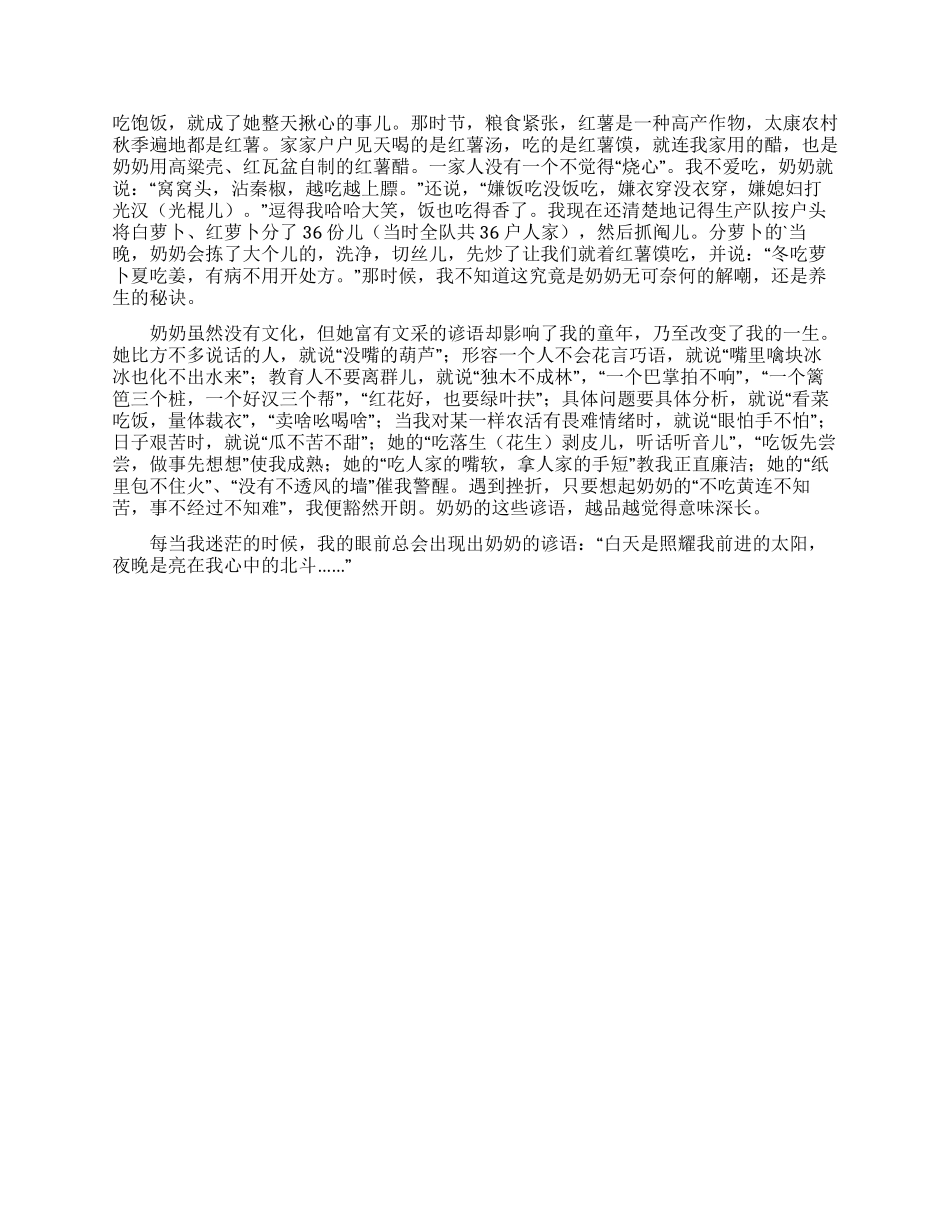 吃饱饭，就成了她整天揪心的事儿。那时节，粮食紧张，红薯是一种高产作物，太康农村秋季遍地都是红薯。家家户户见天喝的是红薯汤，吃的是红薯馍，就连我家用的醋，也是奶奶用高粱壳、红瓦盆自制的红薯醋。一家人没有一个不觉得“烧心”。我不爱吃，奶奶就说：“窝窝头，沾秦椒，越吃越上膘。”还说，“嫌饭吃没饭吃，嫌衣穿没衣穿，嫌媳妇打光汉（光棍儿）。”逗得我哈哈大笑，饭也吃得香了。我现在还清楚地记得生产队按户头将白萝卜、红萝卜分了36份儿（当时全队共36户人家），然后抓阄儿。分萝卜的当晚，奶奶会拣了大个儿的，洗净，切丝儿，先炒了让我们就着红薯馍吃，并说：“冬吃萝卜夏吃姜，有病不用开处方。”那时候，我不知道这究竟是奶奶无可奈何的解嘲，还是养生的秘诀。

奶奶虽然没有文化，但她富有文采的谚语却影响了我的童年，乃至改变了我的一生。她比方不多说话的人，就说“没嘴的葫芦”；形容一个人不会花言巧语，就说“嘴里噙块冰冰也化不出水来”；教育人不要离群儿，就说“独木不成林”，“一个巴掌拍不响”，“一个篱笆三个桩，一个好汉三个帮”，“红花好，也要绿叶扶”；具体问题要具体分析，就说“看菜吃饭，量体裁衣”，“卖啥吆喝啥”；当我对某一样农活有畏难情绪时，就说“眼怕手不怕”；日子艰苦时，就说“瓜不苦不甜”；她的“吃落生（花生）剥皮儿，听话听音儿”，“吃饭先尝尝，做事先想想”使我成熟；她的“吃人家的嘴软，拿人家的手短”教我正直廉洁；她的“纸里包不住火”、“没有不透风的墙”催我警醒。遇到挫折，只要想起奶奶的“不吃黄连不知苦，事不经过不知难”，我便豁然开朗。奶奶的这些谚语，越品越觉得意味深长。

每当我迷茫的时候，我的眼前总会出现出奶奶的谚语：“白天是照耀我前进的太阳，夜晚是亮在我心中的北斗……”